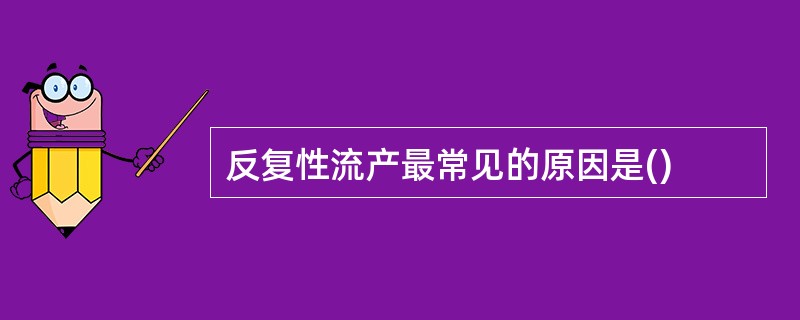 反复性流产最常见的原因是()